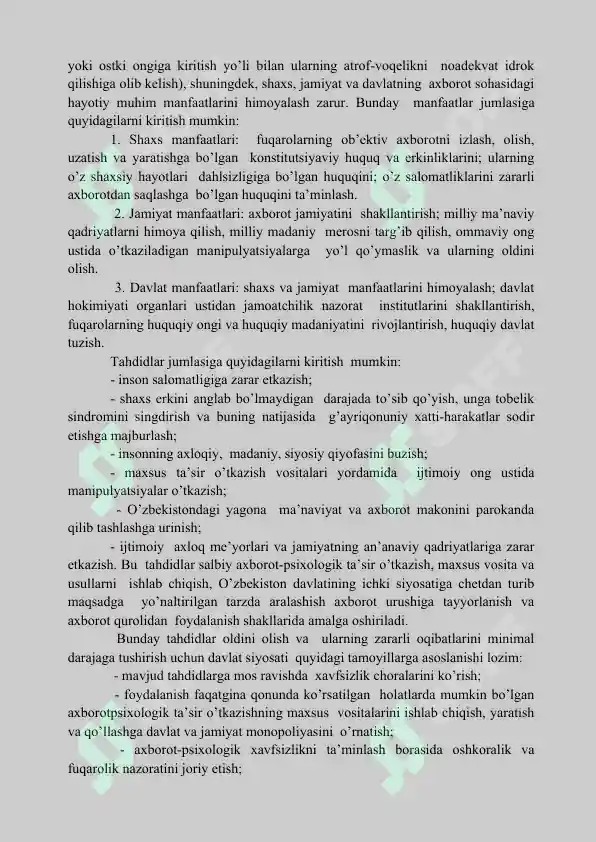 yoki ostki ongiga kiritish yo'li bilan ularning atrof-voqelikni noadekvat idrok qilishiga olib kelish), shuningdek, shaxs, jamiyat va davlatning axborot sohasidagi hayotiy muhim manfaatlarini himoyalash zarur. Bunday manfaatlar jumlasiga quyidagilarni kiritish mumkin:

1. Shaxs manfaatlari: fuqarolarning ob'ektiv axborotni izlash, olish, uzatish va yaratishga bo'lgan konstitutsiyaviy huquq va erkinliklarini; ularning o'z shaxsiy hayotlari dahlsizligiga bo'lgan huquqini; o'z salomatliklarini zararli axborotdan saqlashga bo'lgan huquqini ta'minlash.

2. Jamiyat manfaatlari: axborot jamiyatini shakllantirish; milliy ma'naviy qadriyatlarni himoya qilish, milliy madaniy merosni targ'ib qilish, ommaviy ong ustida o'tkaziladigan manipulyatsiyalarga yo'l qo'ymaslik va ularning oldini olish.

3. Davlat manfaatlari: shaxs va jamiyat manfaatlarini himoyalash; davlat hokimiyati organlari ustidan jamoatchilik nazorat institutlarini shakllantirish, fuqarolarning huquqiy ongi va huquqiy madaniyatini rivojlantirish, huquqiy davlat tuzish.

Tahdidlar jumlasiga quyidagilarni kiritish mumkin:

- inson salomatligiga zarar etkazish;

- shaxs erkini anglab bo'lmaydigan darajada to'sib qo'yish, unga tobelik sindromini singdirish va buning natijasida g'ayriqonuniy xatti-harakatlar sodir etishga majburlash;

- insonning axloqiy, madaniy, siyosiy qiyofasini buzish;

- maxsus ta'sir o'tkazish vositalari yordamida ijtimoiy ong ustida manipulyatsiyalar o'tkazish;

- O'zbekistondagi yagona ma'naviyat va axborot makonini parokanda qilib tashlashga urinish;

- ijtimoiy axloq me'yorlari va jamiyatning an'anaviy qadriyatlariga zarar etkazish. Bu tahdidlar salbiy axborot-psixologik ta'sir o'tkazish, maxsus vosita va usullarni ishlab chiqish, O'zbekiston davlatining ichki siyosatiga chetdan turib maqsadga yo'naltirilgan tarzda aralashish axborot urushiga tayyorlanish va axborot qurolidan foydalanish shakllarida amalga oshiriladi.

Bunday tahdidlar oldini olish va ularning zararli oqibatlarini minimal darajaga tushirish uchun davlat siyosati quyidagi tamoyillarga asoslanishi lozim:

- mavjud tahdidlarga mos ravishda xavfsizlik choralarini ko'rish;

- foydalanish faqatgina qonunda ko'rsatilgan holatlarda mumkin bo'lgan axborotpsixologik ta'sir o'tkazishning maxsus vositalarini ishlab chiqish, yaratish va qo'llashga davlat va jamiyat monopoliyasini o'rnatish;

- axborot-psixologik xavfsizlikni ta'minlash borasida oshkoralik va fuqarolik nazoratini joriy etish;